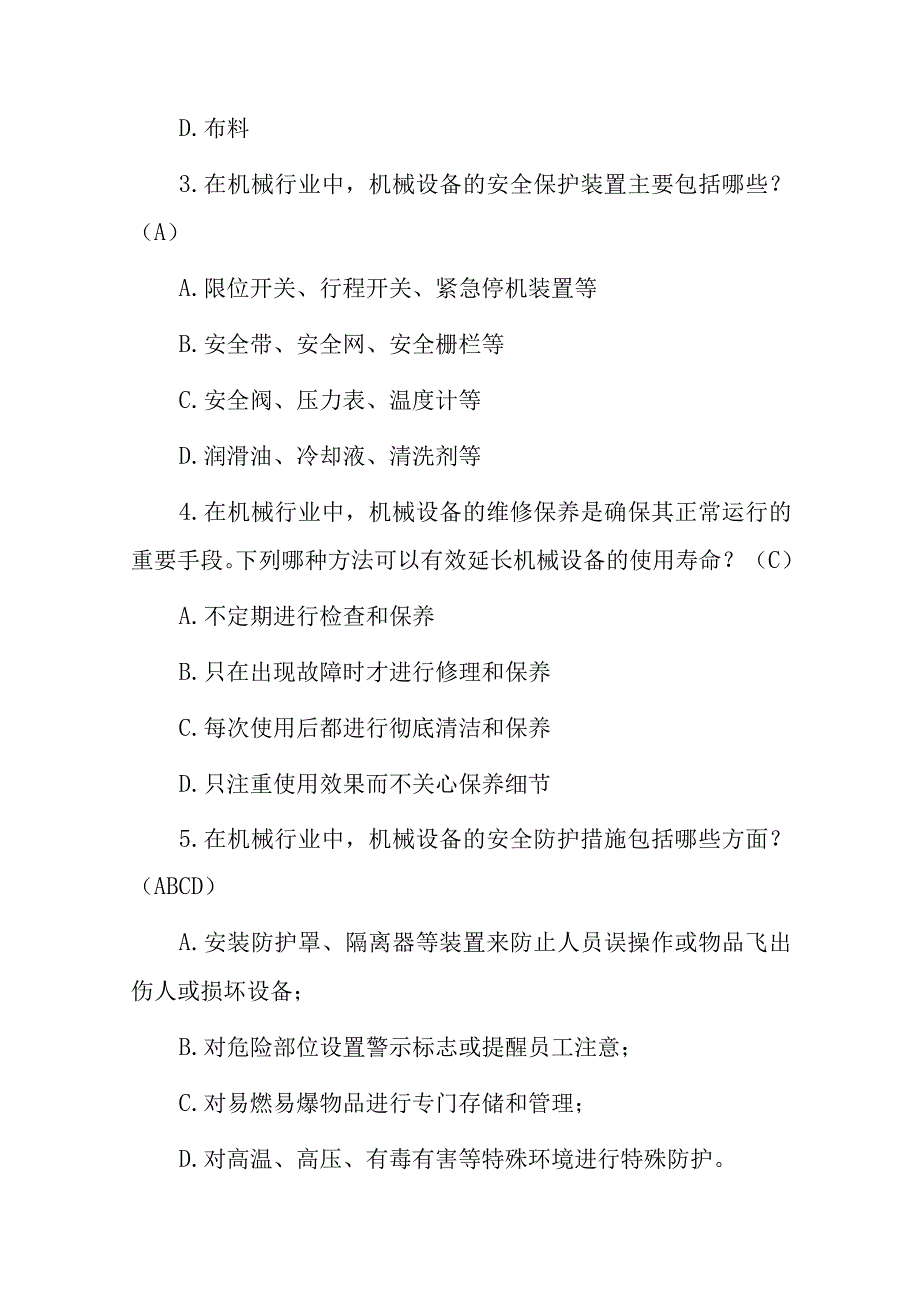 D.布料

3.在机械行业中，机械设备的安全保护装置主要包括哪些？（A）

A.限位开关、行程开关、紧急停机装置等

B.安全带、安全网、安全栅栏等

C.安全阀、压力表、温度计等

D.润滑油、冷却液、清洗剂等

4.在机械行业中，机械设备的维修保养是确保其正常运行的重要手段。下列哪种方法可以有效延长机械设备的使用寿命？（C）

A.不定期进行检查和保养

B.只在出现故障时才进行修理和保养

C.每次使用后都进行彻底清洁和保养

D.只注重使用效果而不关心保养细节

5.在机械行业中，机械设备的安全防护措施包括哪些方面？（ABCD）

A.安装防护罩、隔离器等装置来防止人员误操作或物品飞出伤人或损坏设备；

B.对危险部位设置警示标志或提醒员工注意；

C.对易燃易爆物品进行专门存储和管理；

D.对高温、高压、有毒有害等特殊环境进行特殊防护。